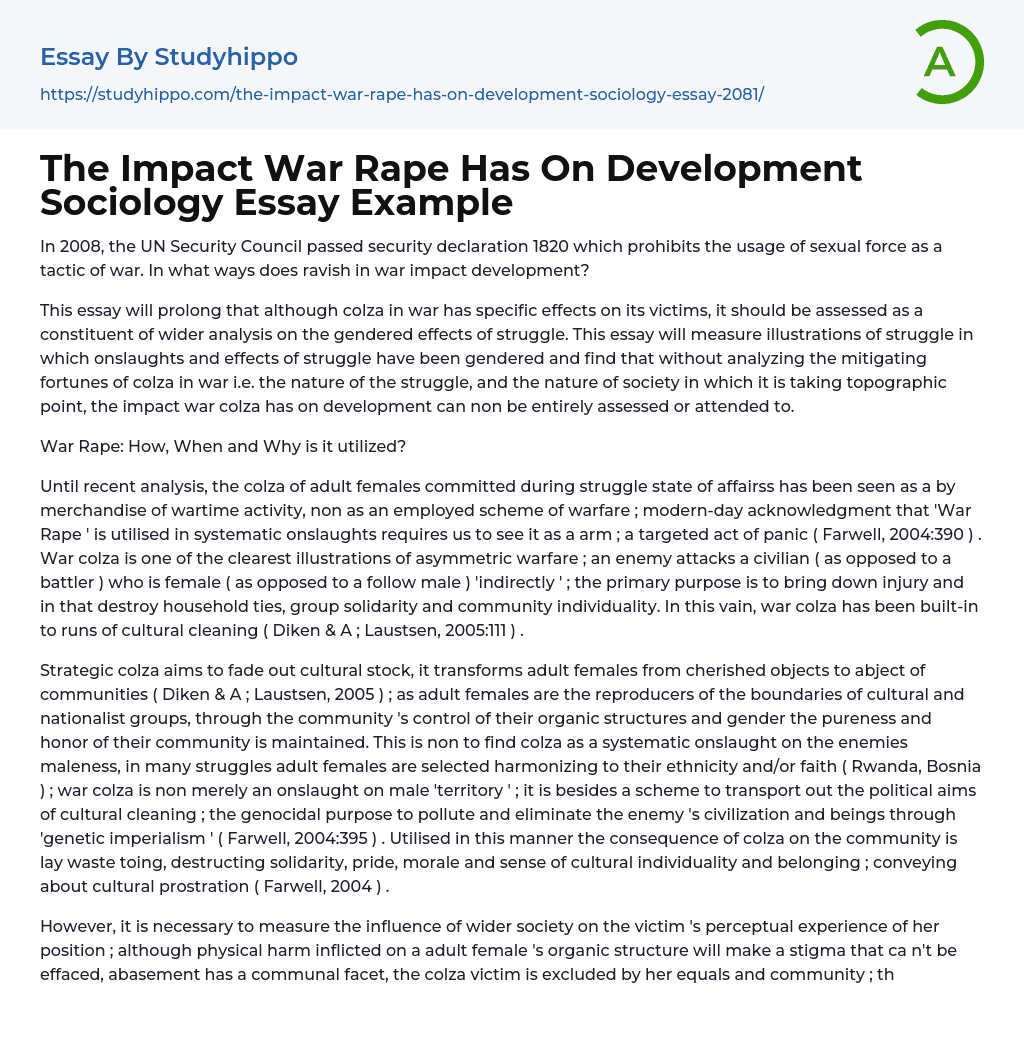 Essay By Studyhippo

https://studyhippo.com/the-impact-war-rape-has-on-development-sociology-essay-2081/

A

The Impact War Rape Has On Development Sociology Essay Example

In 2008, the UN Security Council passed security declaration 1820 which prohibits the usage of sexual force as a tactic of war. In what ways does ravish in war impact development?

This essay will prolong that although colza in war has specific effects on its victims, it should be assessed as a constituent of wider analysis on the gendered effects of struggle. This essay will measure illustrations of struggle in which onslaughts and effects of struggle have been gendered and find that without analyzing the mitigating fortunes of colza in war i.e. the nature of the struggle, and the nature of society in which it is taking topographic point, the impact war colza has on development can non be entirely assessed or attended to.

War Rape: How, When and Why is it utilized?

Until recent analysis, the colza of adult females committed during struggle state of affairss has been seen as a by merchandise of wartime activity, non as an employed scheme of warfare ; modern-day acknowledgment that 'War Rape ' is utilised in systematic onslaughts requires us to see it as a arm ; a targeted act of panic ( Farwell, 2004:390 ) . War colza is one of the clearest illustrations of asymmetric warfare ; an enemy attacks a civilian ( as opposed to a battler ) who is female ( as opposed to a follow male ) 'indirectly ' ; the primary purpose is to bring down injury and in that destroy household ties, group solidarity and community individuality. In this vain, war colza has been built-in to runs of cultural cleaning ( Diken & A ; Laustsen, 2005:111 ) .

Strategic colza aims to fade out cultural stock, it transforms adult females from cherished objects to abject of communities ( Diken & A ; Laustsen, 2005 ) ; as adult females are the reproducers of the boundaries of cultural and nationalist groups, through the community 's control of their organic structures and gender the pureness and honor of their community is maintained. This is non to find colza as a systematic onslaught on the enemies maleness, in many struggles adult females are selected harmonizing to their ethnicity and/or faith ( Rwanda, Bosnia ) ; war colza is non merely an onslaught on male 'territory ' ; it is besides a scheme to transport out the political aims of cultural cleaning ; the genocidal purpose to pollute and eliminate the enemy 's civilization and beings through 'genetic imperialism ' ( Farwell, 2004:395 ) . Utilised in this manner the consequence of colza on the community is lay waste toing, destructing solidarity, pride, morale and sense of cultural individuality and belonging ; conveying about cultural prostration ( Farwell, 2004 ) .

However, it is necessary to measure the influence of wider society on the victim 's perceptual experience of her position ; although physical harm inflicted on a adult female 's organic structure will make a stigma that ca n't be effaced, abasement has a communal facet, the colza victim is excluded by her equals and community ; th